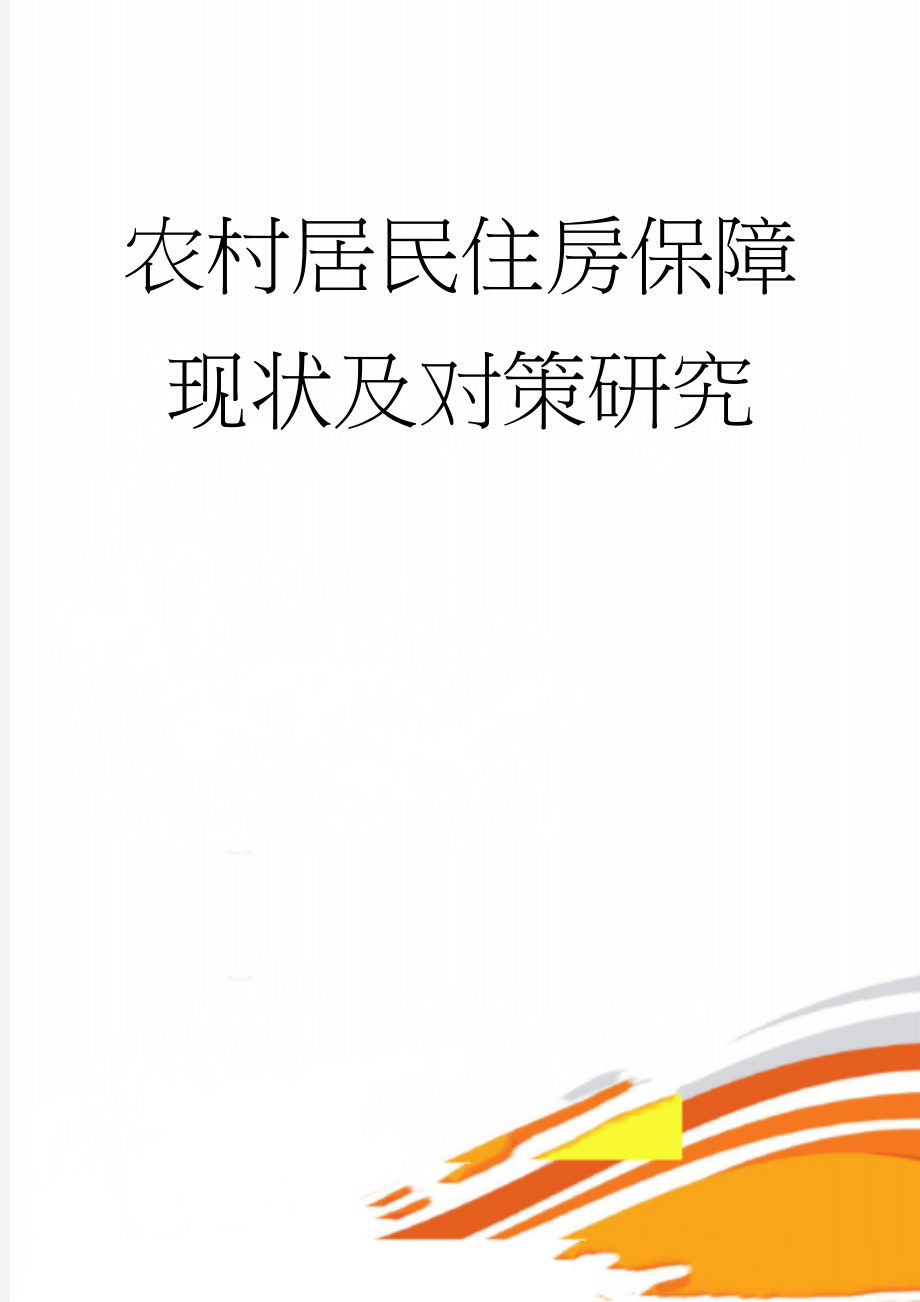 农村居民住房保障现状及对策研究